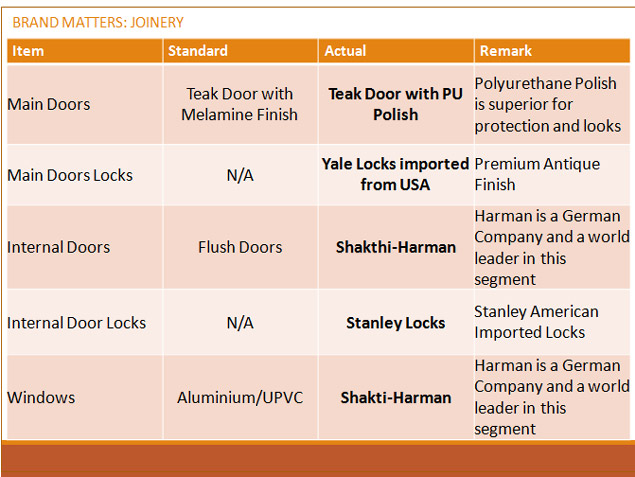 BRAND MATTERS: JOINERY

| Item | Standard | Actual | Remark |
|---|---|---|---|
| Main Doors | Teak Door with Melamine Finish | **Teak Door with PU Polish** | Polyurethane Polish is superior for protection and looks |
| Main Doors Locks | N/A | **Yale Locks imported from USA** | Premium Antique Finish |
| Internal Doors | Flush Doors | **Shakthi-Harman** | Harman is a German Company and a world leader in this segment |
| Internal Door Locks | N/A | **Stanley Locks** | Stanley American Imported Locks |
| Windows | Aluminium/UPVC | **Shakti-Harman** | Harman is a German Company and a world leader in this segment |